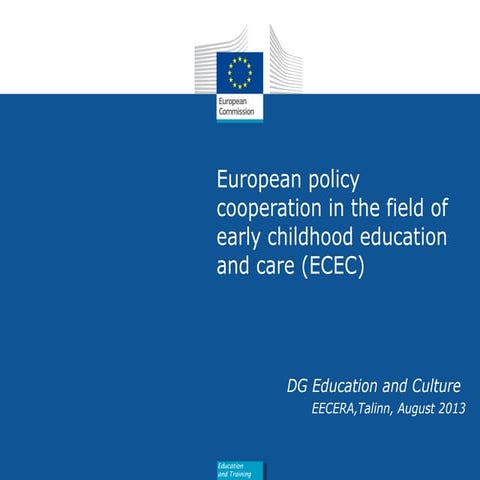 European Commission

European policy cooperation in the field of early childhood education and care (ECEC)

DG Education and Culture
EECERA,Talinn, August 2013

Education and Training